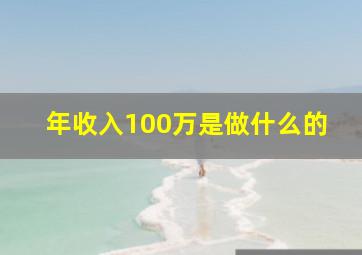 年收入100万是做什么的